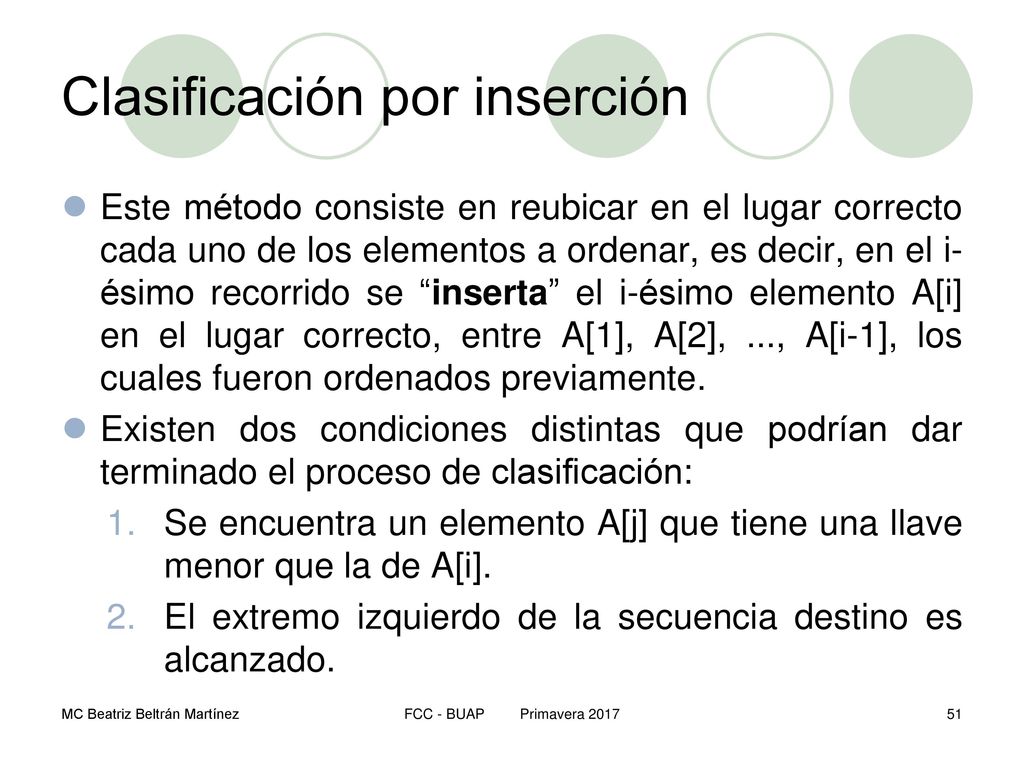 Clasificación por inserción

Este método consiste en reubicar en el lugar correcto cada uno de los elementos a ordenar, es decir, en el i-ésimo recorrido se “inserta” el i-ésimo elemento A[i] en el lugar correcto, entre A[1], A[2], ..., A[i-1], los cuales fueron ordenados previamente.

Existen dos condiciones distintas que podrían dar terminado el proceso de clasificación:

1. Se encuentra un elemento A[j] que tiene una llave menor que la de A[i].
2. El extremo izquierdo de la secuencia destino es alcanzado.

MC Beatriz Beltrán Martínez FCC - BUAP Primavera 2017 51